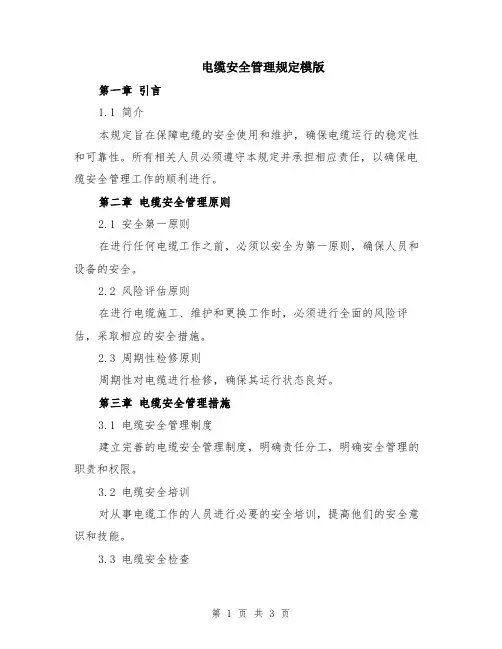 电缆安全管理规定模版

第一章 引言

1.1 简介

本规定旨在保障电缆的安全使用和维护，确保电缆运行的稳定性和可靠性。所有相关人员必须遵守本规定并承担相应责任，以确保电缆安全管理工作的顺利进行。

第二章 电缆安全管理原则

2.1 安全第一原则

在进行任何电缆工作之前，必须以安全为第一原则，确保人员和设备的安全。

2.2 风险评估原则

在进行电缆施工、维护和更换工作时，必须进行全面的风险评估，采取相应的安全措施。

2.3 周期性检修原则

周期性对电缆进行检修，确保其运行状态良好。

第三章 电缆安全管理措施

3.1 电缆安全管理制度

建立完善的电缆安全管理制度，明确责任分工，明确安全管理的职责和权限。

3.2 电缆安全培训

对从事电缆工作的人员进行必要的安全培训，提高他们的安全意识和技能。

3.3 电缆安全检查

第 1 页 共 3 页